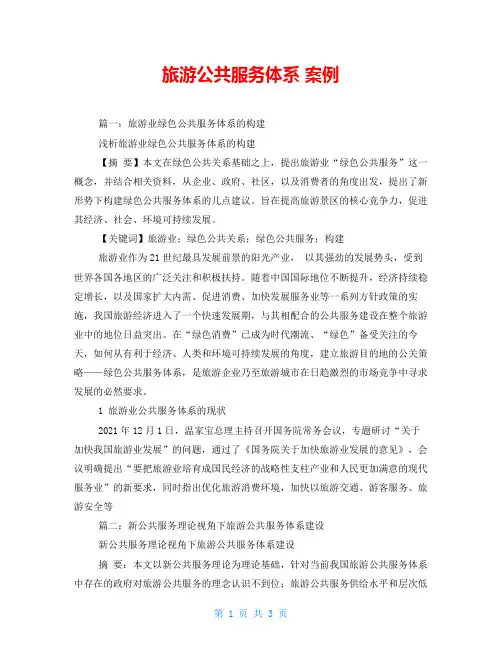 旅游公共服务体系 案例

篇一：旅游业绿色公共服务体系的构建

浅析旅游业绿色公共服务体系的构建

【摘 要】本文在绿色公共关系基础之上，提出旅游业“绿色公共服务”这一概念，并结合相关资料，从企业、政府、社区，以及消费者的角度出发，提出了新形势下构建绿色公共服务体系的几点建议。旨在提高旅游景区的核心竞争力，促进其经济、社会、环境可持续发展。

【关键词】旅游业；绿色公共关系；绿色公共服务；构建

旅游业作为21世纪最具发展前景的阳光产业， 以其强劲的发展势头，受到世界各国各地区的广泛关注和积极扶持。随着中国国际地位不断提升，经济持续稳定增长，以及国家扩大内需、促进消费、加快发展服务业等一系列方针政策的实施，我国旅游经济进入了一个快速发展期，与其相配合的公共服务建设在整个旅游业中的地位日益突出。在“绿色消费”已成为时代潮流、“绿色”备受关注的今天，如何从有利于经济、人类和环境可持续发展的角度，建立旅游目的地的公关策略——绿色公共服务体系，是旅游企业乃至旅游城市在日趋激烈的市场竞争中寻求发展的必然要求。

1 旅游业公共服务体系的现状

2021年12月1日，温家宝总理主持召开国务院常务会议，专题研讨“关于加快我国旅游业发展”的问题，通过了《国务院关于加快旅游业发展的意见》，会议明确提出“要把旅游业培育成国民经济的战略性支柱产业和人民更加满意的现代服务业”的新要求，同时指出优化旅游消费环境，加快以旅游交通、游客服务、旅游安全等

篇二：新公共服务理论视角下旅游公共服务体系建设

新公共服务理论视角下旅游公共服务体系建设

摘 要：本文以新公共服务理论为理论基础，针对当前我国旅游公共服务体系中存在的政府对旅游公共服务的理念认识不到位；旅游公共服务供给水平和层次低

第 1 页 共 3 页